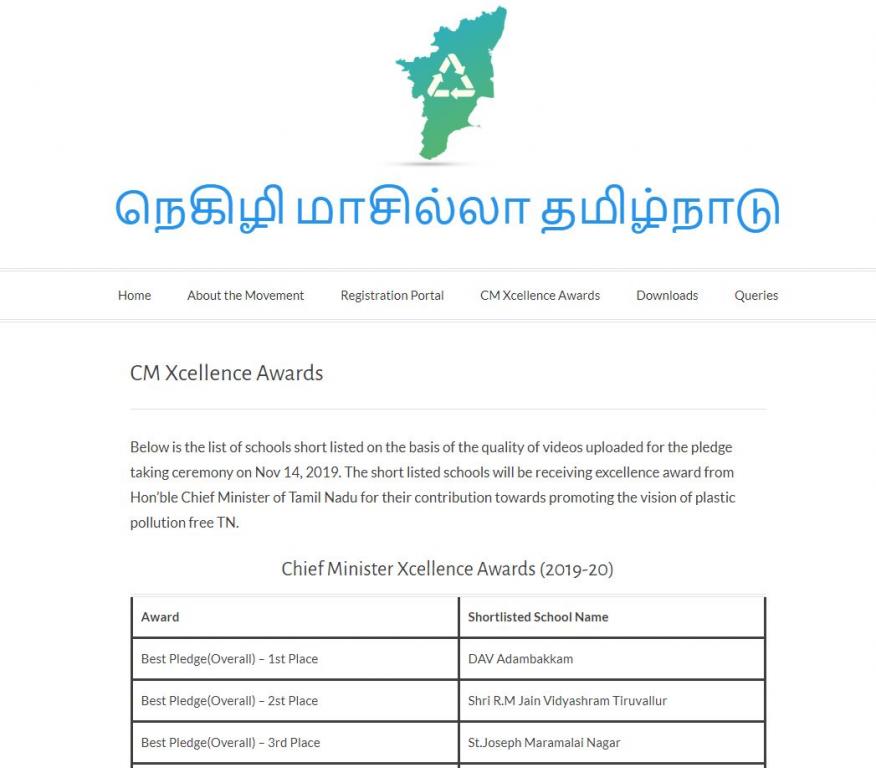 நெகிழி மாசில்லா தமிழ்நாடு

Home About the Movement Registration Portal CM Xcellence Awards Downloads Queries

CM Xcellence Awards

Below is the list of schools short listed on the basis of the quality of videos uploaded for the pledge taking ceremony on Nov 14, 2019. The short listed schools will be receiving excellence award from Hon'ble Chief Minister of Tamil Nadu for their contribution towards promoting the vision of plastic pollution free TN.

Chief Minister Xcellence Awards (2019-20)

| Award | Shortlisted School Name |
|---|---|
| Best Pledge(Overall) – 1st Place | DAV Adambakkam |
| Best Pledge(Overall) – 2st Place | Shri R.M Jain Vidyashram Tiruvallur |
| Best Pledge(Overall) – 3rd Place | St.Joseph Maramalai Nagar |